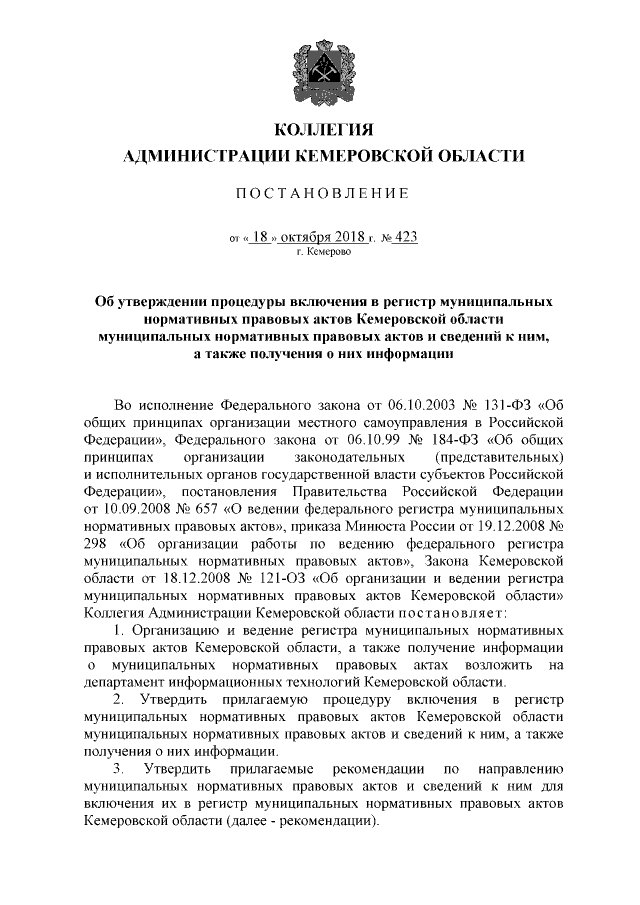 КОЛЛЕГИЯ
АДМИНИСТРАЦИИ КЕМЕРОВСКОЙ ОБЛАСТИ

ПОСТАНОВЛЕНИЕ

от « 18 » октября 2018 г. № 423
г. Кемерово

Об утверждении процедуры включения в регистр муниципальных нормативных правовых актов Кемеровской области муниципальных нормативных правовых актов и сведений к ним, а также получения о них информации

Во исполнение Федерального закона от 06.10.2003 № 131-ФЗ «Об общих принципах организации местного самоуправления в Российской Федерации», Федерального закона от 06.10.99 № 184-ФЗ «Об общих принципах организации законодательных (представительных) и исполнительных органов государственной власти субъектов Российской Федерации», постановления Правительства Российской Федерации от 10.09.2008 № 657 «О ведении федерального регистра муниципальных нормативных правовых актов», приказа Минюста России от 19.12.2008 № 298 «Об организации работы по ведению федерального регистра муниципальных нормативных правовых актов», Закона Кемеровской области от 18.12.2008 № 121-ОЗ «Об организации и ведении регистра муниципальных нормативных правовых актов Кемеровской области» Коллегия Администрации Кемеровской области постановляет:

1. Организацию и ведение регистра муниципальных нормативных правовых актов Кемеровской области, а также получение информации о муниципальных нормативных правовых актах возложить на департамент информационных технологий Кемеровской области.

2. Утвердить прилагаемую процедуру включения в регистр муниципальных нормативных правовых актов Кемеровской области муниципальных нормативных правовых актов и сведений к ним, а также получения о них информации.

3. Утвердить прилагаемые рекомендации по направлению муниципальных нормативных правовых актов и сведений к ним для включения их в регистр муниципальных нормативных правовых актов Кемеровской области (далее - рекомендации).